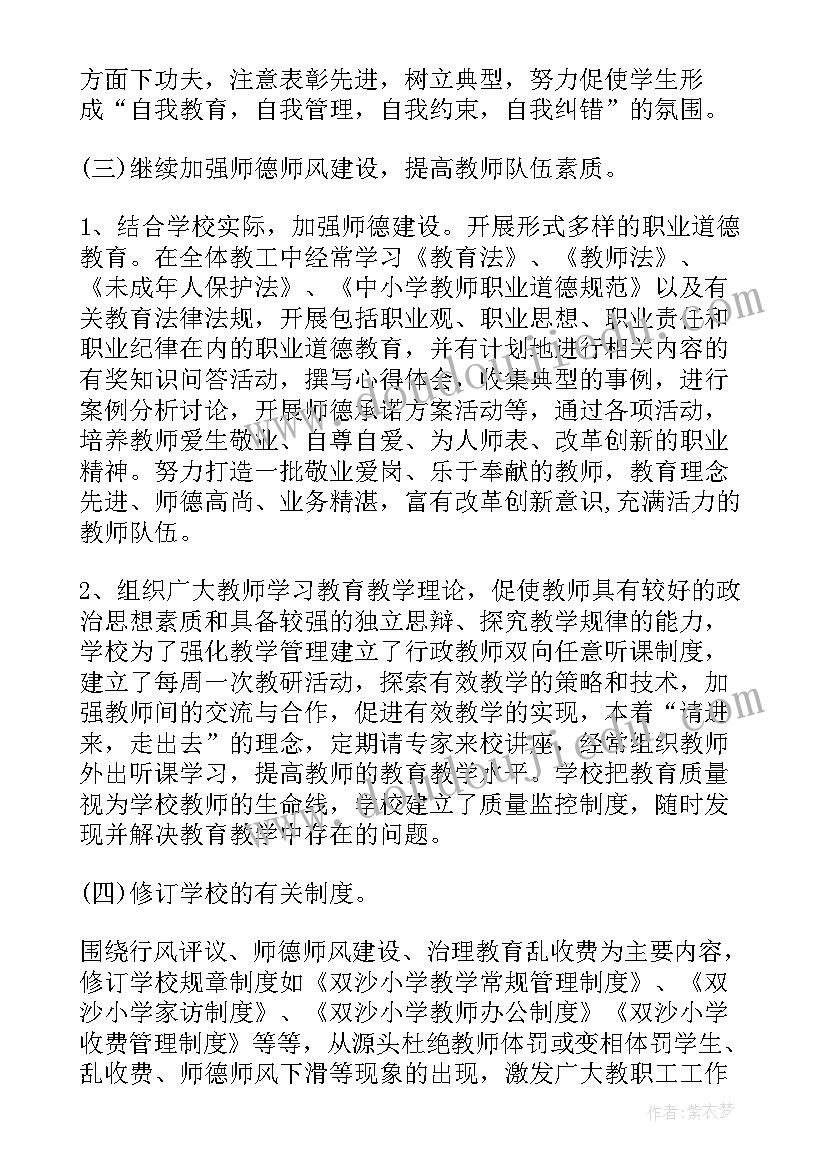 方面下功夫，注意表彰先进，树立典型，努力促使学生形成“自我教育，自我管理，自我约束，自我纠错”的氛围。

(三)继续加强师德师风建设，提高教师队伍素质。

1、结合学校实际，加强师德建设。开展形式多样的职业道德教育。在全体教工中经常学习《教育法》、《教师法》、《未成年人保护法》、《中小学教师职业道德规范》以及有关教育法律法规，开展包括职业观、职业思想、职业责任和职业纪律在内的职业道德教育，并有计划地进行相关内容的有奖知识问答活动，撰写心得体会，收集典型的事例，进行案例分析讨论，开展师德承诺方案活动等，通过各项活动，培养教师爱生敬业、自尊自爱、为人师表、改革创新的职业精神。努力打造一批敬业爱岗、乐于奉献的教师，教育理念先进、师德高尚、业务精湛，富有改革创新意识,充满活力的教师队伍。

2、组织广大教师学习教育教学理论，促使教师具有较好的政治思想素质和具备较强的独立思辩、探究教学规律的能力，学校为了强化教学管理建立了行政教师双向任意听课制度，建立了每周一次教研活动，探索有效教学的策略和技术，加强教师间的交流与合作，促进有效教学的实现，本着“请进来，走出去”的理念，定期请专家来校讲座，经常组织教师外出听课学习，提高教师的教育教学水平。学校把教育质量视为学校教师的生命线，学校建立了质量监控制度，随时发现并解决教育教学中存在的问题。

(四)修订学校的有关制度。

围绕行风评议、师德师风建设、治理教育乱收费为主要内容，修订学校规章制度如《双沙小学教学常规管理制度》、《双沙小学家访制度》、《双沙小学教师办公制度》《双沙小学收费管理制度》等等，从源头杜绝教师体罚或变相体罚学生、乱收费、师德师风下滑等现象的出现，激发广大教职工工作

作者：紫衣梦